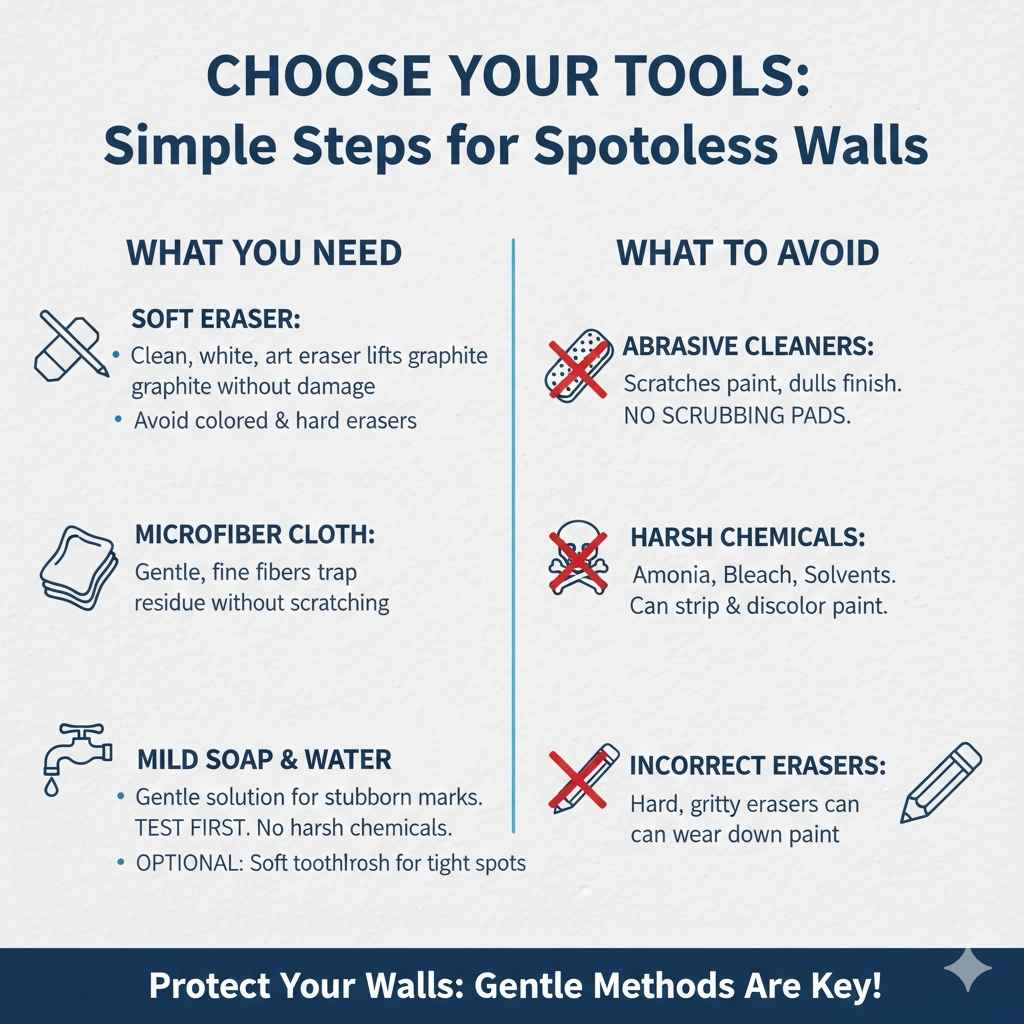 CHOOSE YOUR TOOLS:
Simple Steps for Spotoless Walls

WHAT YOU NEED

SOFT ERASER:
• Clean, white, art eraser lifts graphite graphite without damage
• Avoid colored & hard erasers

MICROFIBER CLOTH:
Gentle, fine fibers trap residue without scratching

MILD SOAP & WATER
• Gentle solution for stubborn marks. TEST FIRST. No harsh chemicals.
• OPTIONAL: Soft toothlrosh for tight spots

WHAT TO AVOID

ABRASIVE CLEANERS:
Scratches paint, dulls finish. NO SCRUBBING PADS.

HARSH CHEMICALS:
Amonia, Bleach, Solvents. Can strip & discolor paint.

INCORRECT ERASERS:
Hard, gritty erasers can can wear down paint

Protect Your Walls: Gentle Methods Are Key!